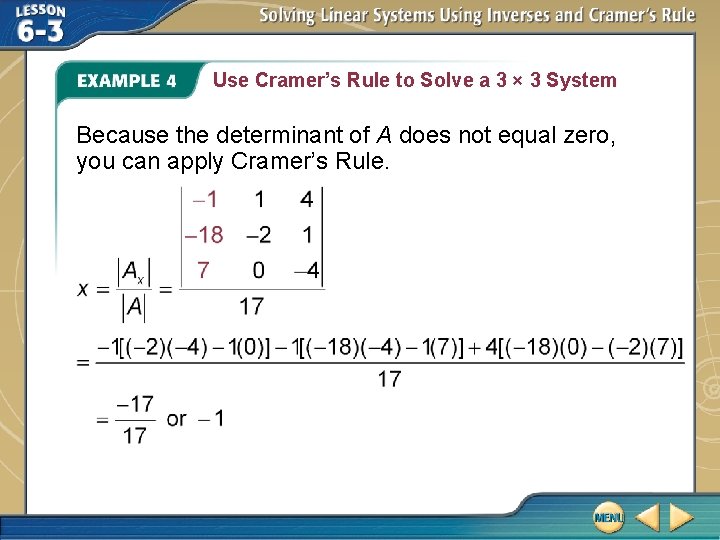 LESSON
6-3

Solving Linear Systems Using Inverses and Cramer's Rule

EXAMPLE 4

Use Cramer's Rule to Solve a 3 × 3 System

Because the determinant of A does not equal zero, you can apply Cramer's Rule.

$x = \frac{|A_x|}{|A|} = \frac{\begin{vmatrix} -1 & 1 & 4 \\ -18 & -2 & 1 \\ 7 & 0 & -4 \end{vmatrix}}{17}$

$= \frac{-1[(-2)(-4) - 1(0)] - 1[(-18)(-4) - 1(7)] + 4[(-18)(0) - (-2)(7)]}{17}$

$= \frac{-17}{17}$ or $-1$

MENU